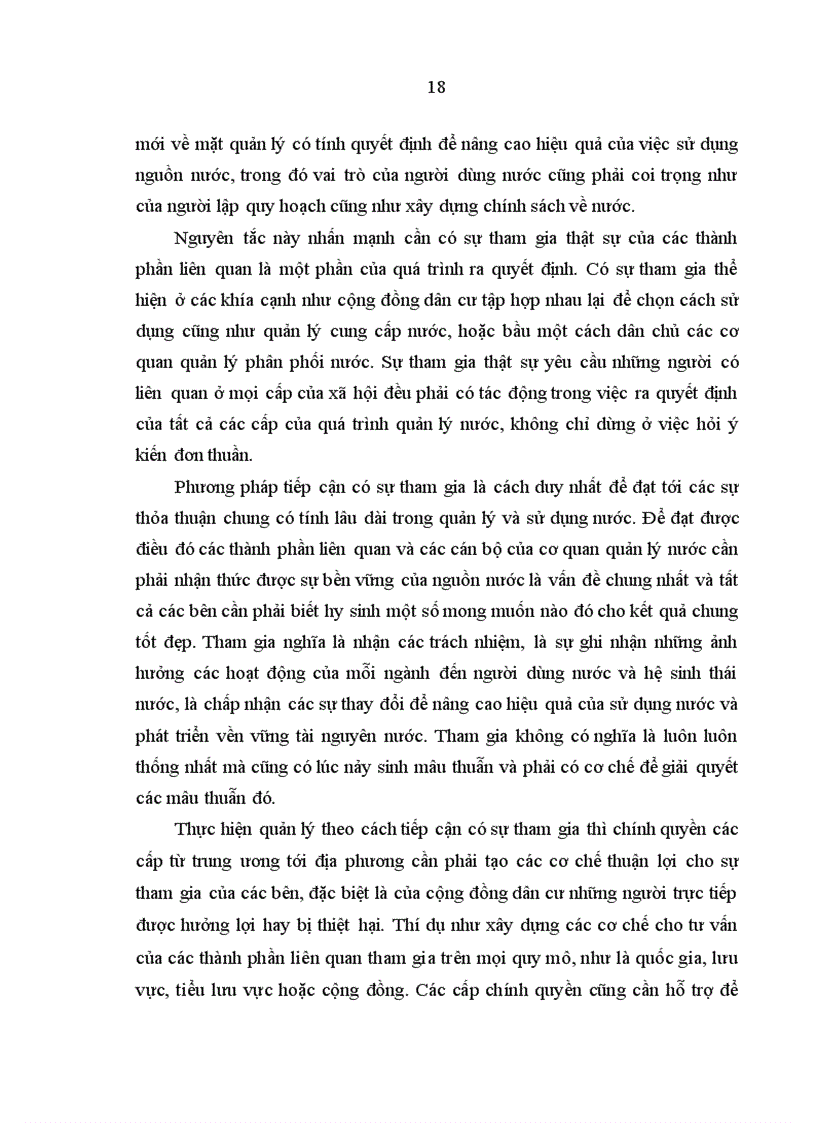 18

mới về mặt quản lý có tính quyết định để nâng cao hiệu quả của việc sử dụng nguồn nước, trong đó vai trò của người dùng nước cũng phải coi trọng như của người lập quy hoạch cũng như xây dựng chính sách về nước.

Nguyên tắc này nhấn mạnh cần có sự tham gia thật sự của các thành phần liên quan là một phần của quá trình ra quyết định. Có sự tham gia thể hiện ở các khía cạnh như cộng đồng dân cư tập hợp nhau lại để chọn cách sử dụng cũng như quản lý cung cấp nước, hoặc bầu một cách dân chủ các cơ quan quản lý phân phối nước. Sự tham gia thật sự yêu cầu những người có liên quan ở mọi cấp của xã hội đều phải có tác động trong việc ra quyết định của tất cả các cấp của quá trình quản lý nước, không chỉ dừng ở việc hỏi ý kiến đơn thuần.

Phương pháp tiếp cận có sự tham gia là cách duy nhất để đạt tới các sự thỏa thuận chung có tính lâu dài trong quản lý và sử dụng nước. Để đạt được điều đó các thành phần liên quan và các cán bộ của cơ quan quản lý nước cần phải nhận thức được sự bền vững của nguồn nước là vấn đề chung nhất và tất cả các bên cần phải biết hy sinh một số mong muốn nào đó cho kết quả chung tốt đẹp. Tham gia nghĩa là nhận các trách nhiệm, là sự ghi nhận những ảnh hưởng các hoạt động của mỗi ngành đến người dùng nước và hệ sinh thái nước, là chấp nhận các sự thay đổi để nâng cao hiệu quả của sử dụng nước và phát triển vền vững tài nguyên nước. Tham gia không có nghĩa là luôn luôn thống nhất mà cũng có lúc nảy sinh mâu thuẫn và phải có cơ chế để giải quyết các mâu thuẫn đó.

Thực hiện quản lý theo cách tiếp cận có sự tham gia thì chính quyền các cấp từ trung ương tới địa phương cần phải tạo các cơ chế thuận lợi cho sự tham gia của các bên, đặc biệt là của cộng đồng dân cư những người trực tiếp được hưởng lợi hay bị thiệt hại. Thí dụ như xây dựng các cơ chế cho tư vấn của các thành phần liên quan tham gia trên mọi quy mô, như là quốc gia, lưu vực, tiểu lưu vực hoặc cộng đồng. Các cấp chính quyền cũng cần hỗ trợ để